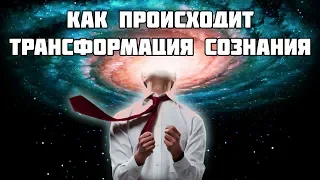 КАК ПРОИСХОДИТ ТРАНСФОРМАЦИЯ СОЗНАНИЯ